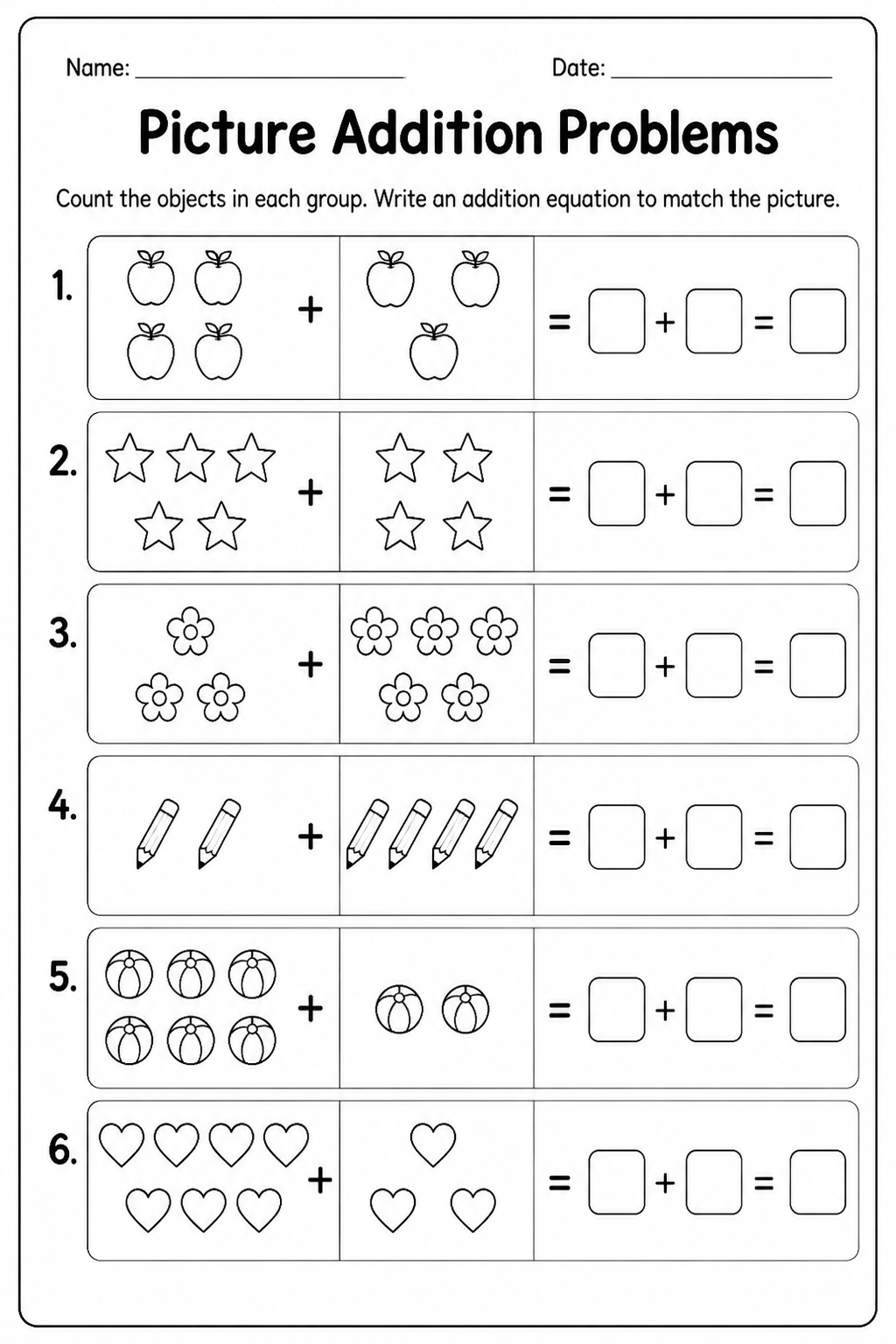 Name: ____ Date: ____

Picture Addition Problems

Count the objects in each group. Write an addition equation to match the picture.

1. + = ☐ + ☐ = ☐

2. + = ☐ + ☐ = ☐

3. + = ☐ + ☐ = ☐

4. + = ☐ + ☐ = ☐

5. + = ☐ + ☐ = ☐

6. + = ☐ + ☐ = ☐